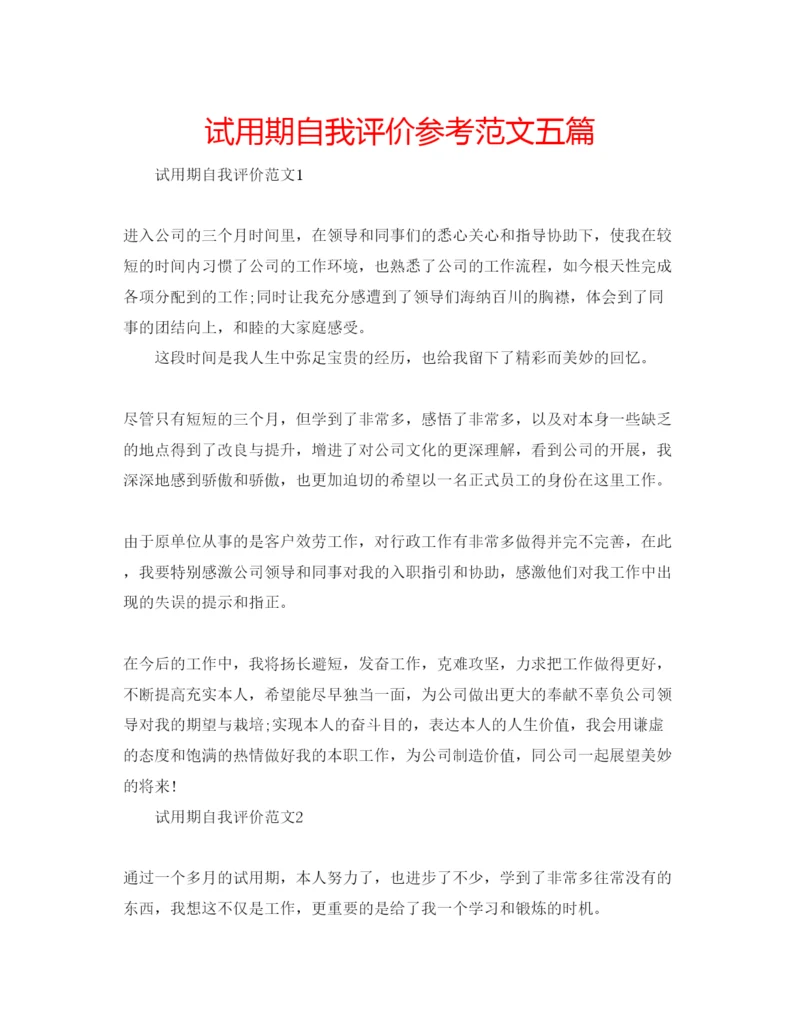 试用期自我评价参考范文五篇

试用期自我评价范文1

进入公司的三个月时间里，在领导和同事们的悉心关心和指导协助下，使我在较短的时间内习惯了公司的工作环境，也熟悉了公司的工作流程，如今根天性完成各项分配到的工作;同时让我充分感遭到了领导们海纳百川的胸襟，体会到了同事的团结向上，和睦的大家庭感受。

这段时间是我人生中弥足宝贵的经历，也给我留下了精彩而美妙的回忆。

尽管只有短短的三个月，但学到了非常多，感悟了非常多，以及对本身一些缺乏的地点得到了改良与提升，增进了对公司文化的更深理解，看到公司的开展，我深深地感到骄傲和骄傲，也更加迫切的希望以一名正式员工的身份在这里工作。

由于原单位从事的是客户效劳工作，对行政工作有非常多做得并完不完善，在此，我要特别感激公司领导和同事对我的入职指引和协助，感激他们对我工作中出现的失误的提示和指正。

在今后的工作中，我将扬长避短，发奋工作，克难攻坚，力求把工作做得更好，不断提高充实本人，希望能尽早独当一面，为公司做出更大的奉献不辜负公司领导对我的期望与栽培;实现本人的奋斗目的，表达本人的人生价值，我会用谦虚的态度和饱满的热情做好我的本职工作，为公司制造价值，同公司一起展望美妙的将来!

试用期自我评价范文2

通过一个多月的试用期，本人努力了，也进步了不少，学到了非常多往常没有的东西，我想这不仅是工作，更重要的是给了我一个学习和锻炼的时机。